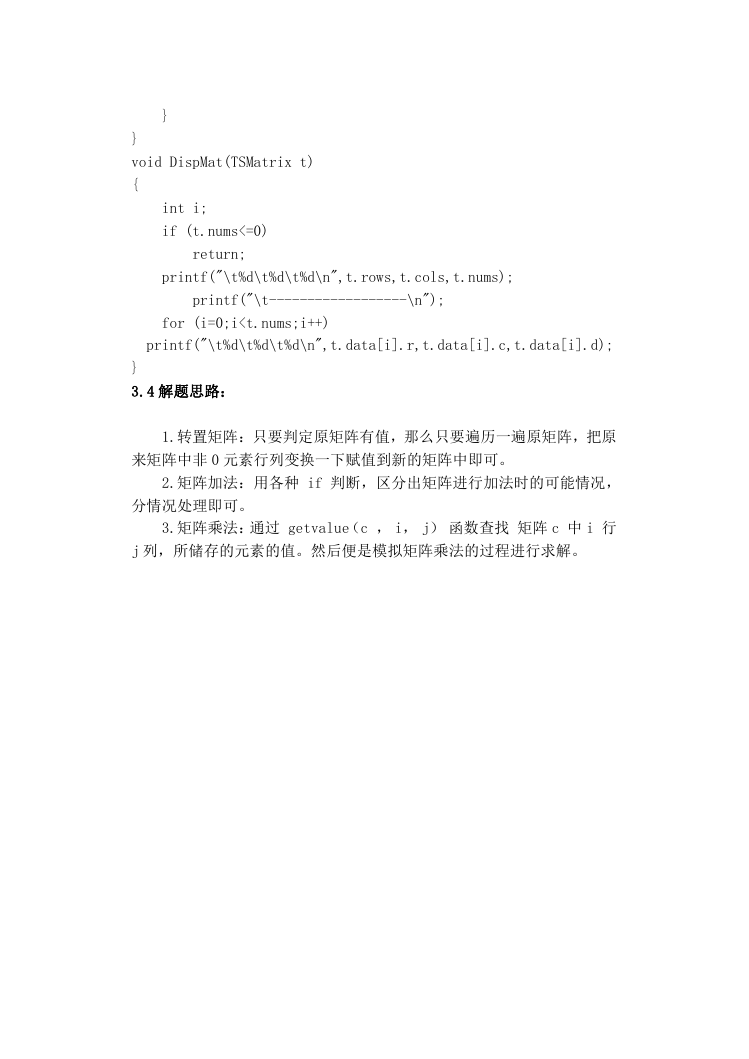 }
}
void DispMat(TSMatrix t)
{
    int i;
    if (t.nums<=0)
        return;
    printf("\t%d\t%d\t%d\n",t.rows,t.cols,t.nums);
        printf("\t------------------\n");
    for (i=0;i<t.nums;i++)
  printf("\t%d\t%d\t%d\n",t.data[i].r,t.data[i].c,t.data[i].d);
}

3.4 解题思路：

1.转置矩阵：只要判定原矩阵有值，那么只要遍历一遍原矩阵，把原来矩阵中非 0 元素行列变换一下赋值到新的矩阵中即可。

2.矩阵加法：用各种 if 判断，区分出矩阵进行加法时的可能情况，分情况处理即可。

3.矩阵乘法：通过 getvalue（c ， i， j） 函数查找 矩阵 c 中 i 行 j 列，所储存的元素的值。然后便是模拟矩阵乘法的过程进行求解。